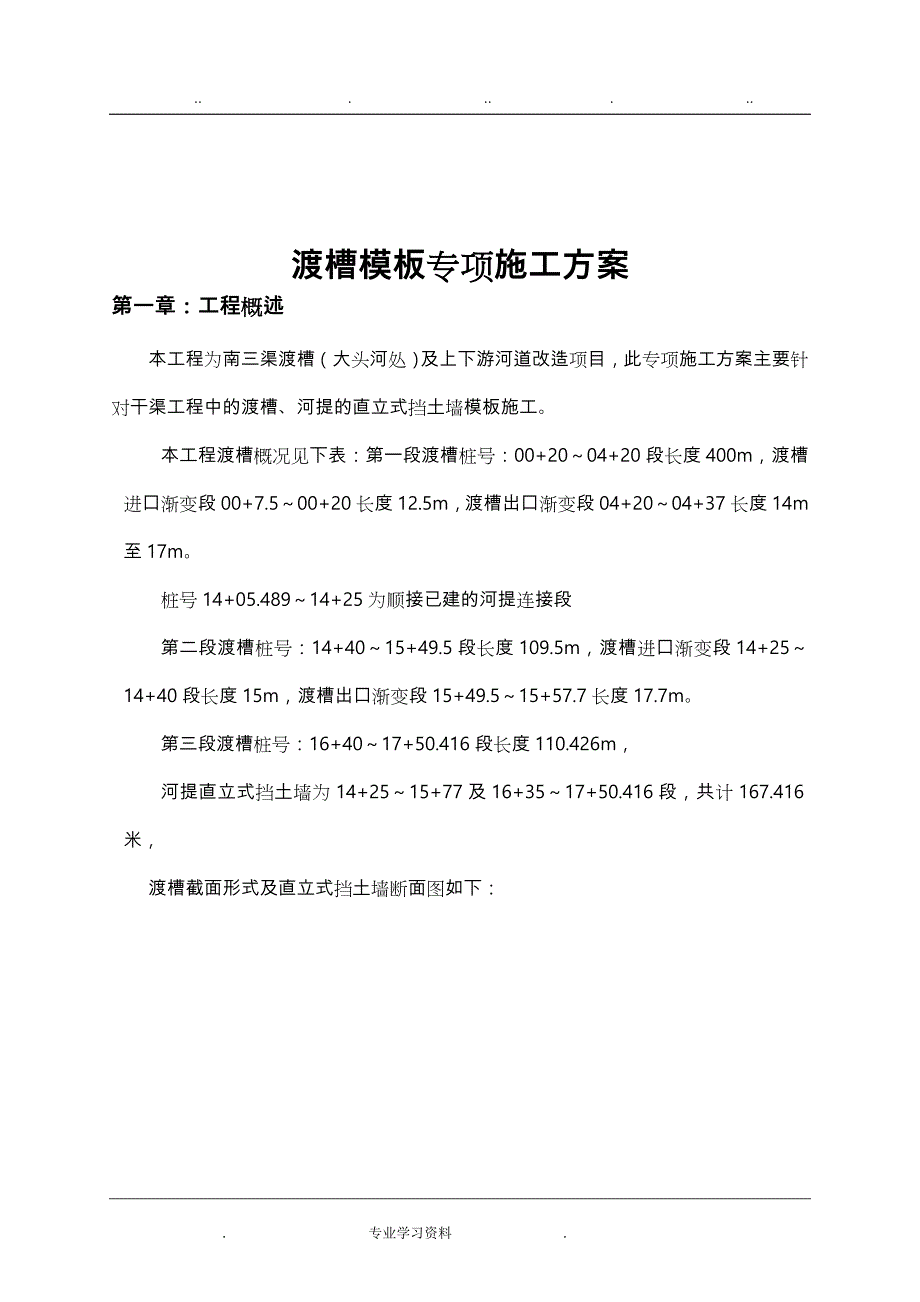 .. . .. . ..

渡槽模板专项施工方案

第一章：工程概述

本工程为南三渠渡槽（大头河处）及上下游河道改造项目，此专项施工方案主要针对干渠工程中的渡槽、河提的直立式挡土墙模板施工。

本工程渡槽概况见下表：第一段渡槽桩号：00+20～04+20 段长度 400m，渡槽进口渐变段 00+7.5～00+20 长度 12.5m，渡槽出口渐变段 04+20～04+37 长度 14m 至 17m。

桩号 14+05.489～14+25 为顺接已建的河提连接段

第二段渡槽桩号：14+40～15+49.5 段长度 109.5m，渡槽进口渐变段 14+25～14+40 段长度 15m，渡槽出口渐变段 15+49.5～15+57.7 长度 17.7m。

第三段渡槽桩号：16+40～17+50.416 段长度 110.426m，

河提直立式挡土墙为 14+25～15+77 及 16+35～17+50.416 段，共计 167.416 米，

渡槽截面形式及直立式挡土墙断面图如下：

. 专业学习资料 .